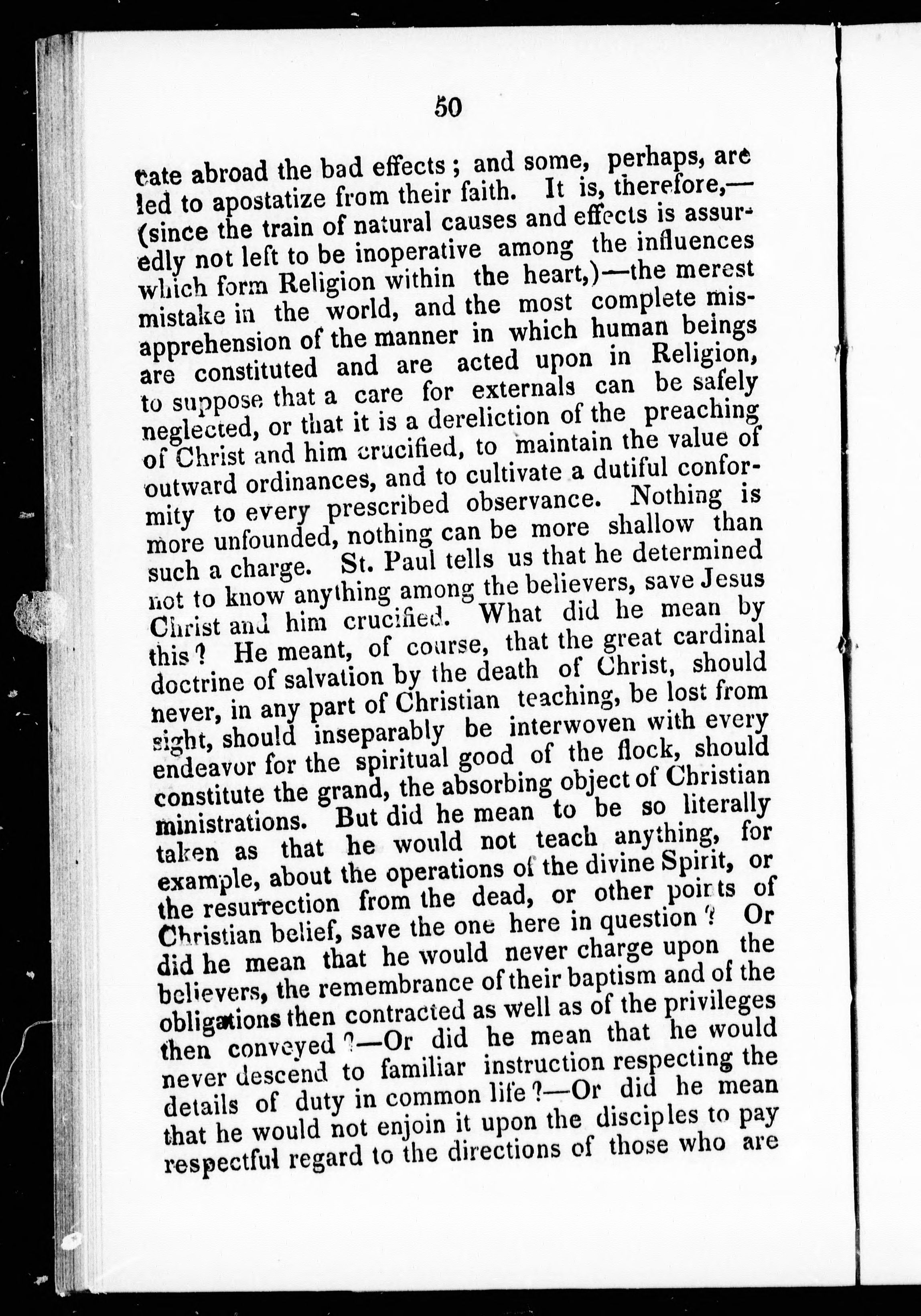 50

cate abroad the bad effects; and some, perhaps, are led to apostatize from their faith. It is, therefore,—(since the train of natural causes and effects is assuredly not left to be inoperative among the influences which form Religion within the heart,)—the merest mistake in the world, and the most complete misapprehension of the manner in which human beings are constituted and are acted upon in Religion, to suppose that a care for externals can be safely neglected, or that it is a dereliction of the preaching of Christ and him crucified, to maintain the value of outward ordinances, and to cultivate a dutiful conformity to every prescribed observance. Nothing is more unfounded, nothing can be more shallow than such a charge. St. Paul tells us that he determined not to know anything among the believers, save Jesus Christ and him crucified. What did he mean by this? He meant, of course, that the great cardinal doctrine of salvation by the death of Christ, should never, in any part of Christian teaching, be lost from sight, should inseparably be interwoven with every endeavor for the spiritual good of the flock, should constitute the grand, the absorbing object of Christian ministrations. But did he mean to be so literally taken as that he would not teach anything, for example, about the operations of the divine Spirit, or the resurrection from the dead, or other points of Christian belief, save the one here in question? Or did he mean that he would never charge upon the believers, the remembrance of their baptism and of the obligations then contracted as well as of the privileges then conveyed?—Or did he mean that he would never descend to familiar instruction respecting the details of duty in common life?—Or did he mean that he would not enjoin it upon the disciples to pay respectful regard to the directions of those who are